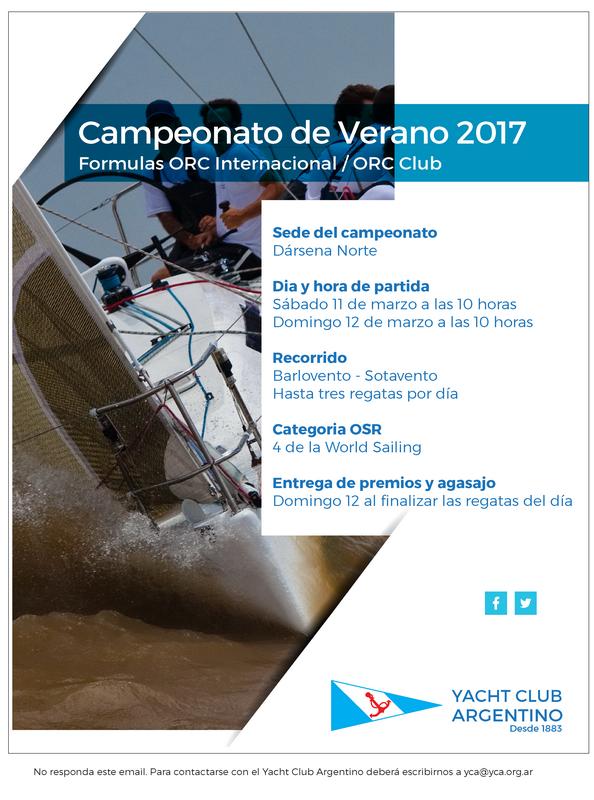 Campeonato de Verano 2017
Formulas ORC Internacional / ORC Club

Sede del campeonato
Dársena Norte

Dia y hora de partida
Sábado 11 de marzo a las 10 horas
Domingo 12 de marzo a las 10 horas

Recorrido
Barlovento - Sotavento
Hasta tres regatas por día

Categoria OSR
4 de la World Sailing

Entrega de premios y agasajo
Domingo 12 al finalizar las regatas del día

YACHT CLUB
ARGENTINO
Desde 1883

No responda este email. Para contactarse con el Yacht Club Argentino deberá escribirnos a yca@yca.org.ar